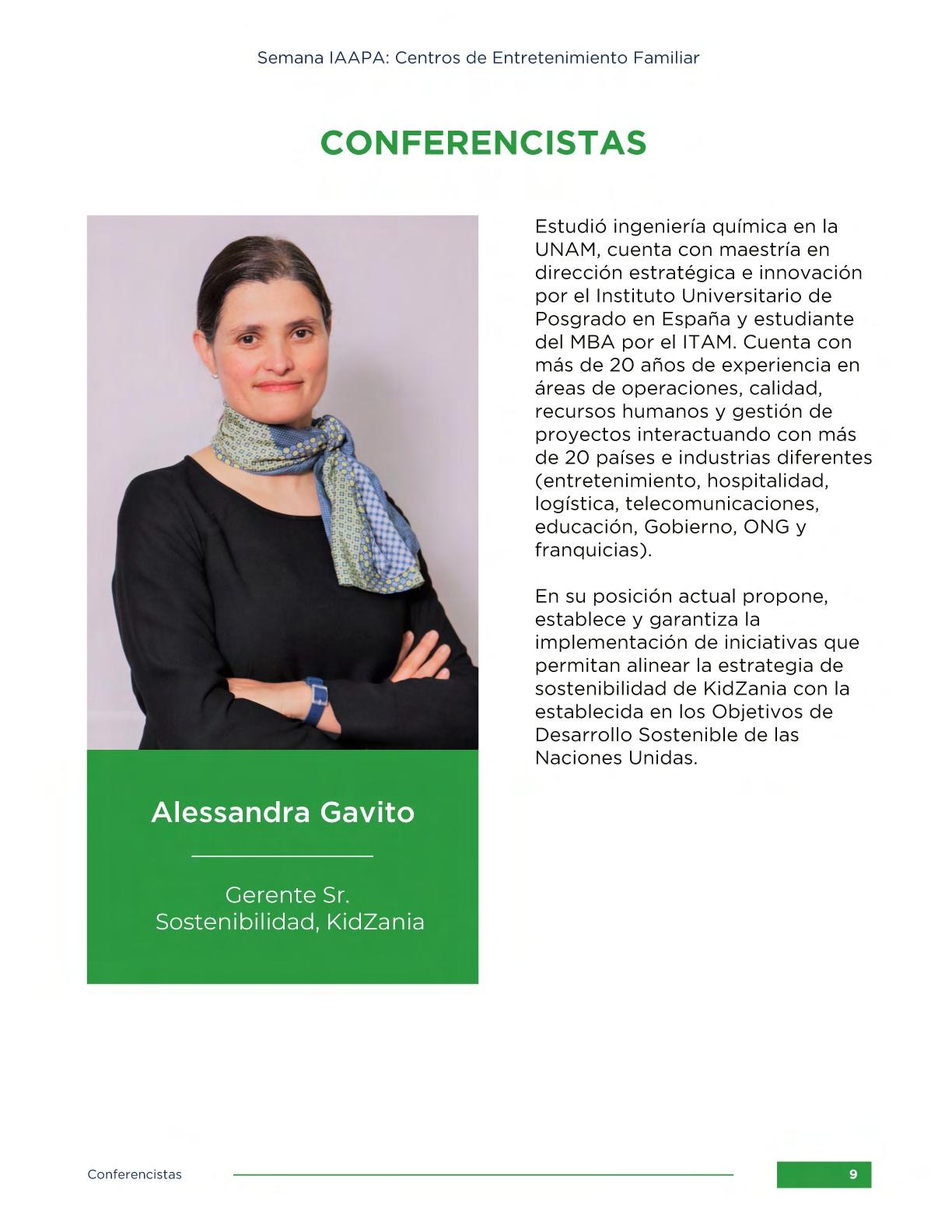 Semana IAAPA: Centros de Entretenimiento Familiar

CONFERENCISTAS

Alessandra Gavito

Gerente Sr. Sostenibilidad, KidZania

Estudió ingeniería química en la UNAM, cuenta con maestría en dirección estratégica e innovación por el Instituto Universitario de Posgrado en España y estudiante del MBA por el ITAM. Cuenta con más de 20 años de experiencia en áreas de operaciones, calidad, recursos humanos y gestión de proyectos interactuando con más de 20 países e industrias diferentes (entretenimiento, hospitalidad, logística, telecomunicaciones, educación, Gobierno, ONG y franquicias).

En su posición actual propone, establece y garantiza la implementación de iniciativas que permitan alinear la estrategia de sostenibilidad de KidZania con la establecida en los Objetivos de Desarrollo Sostenible de las Naciones Unidas.

Conferencistas

9